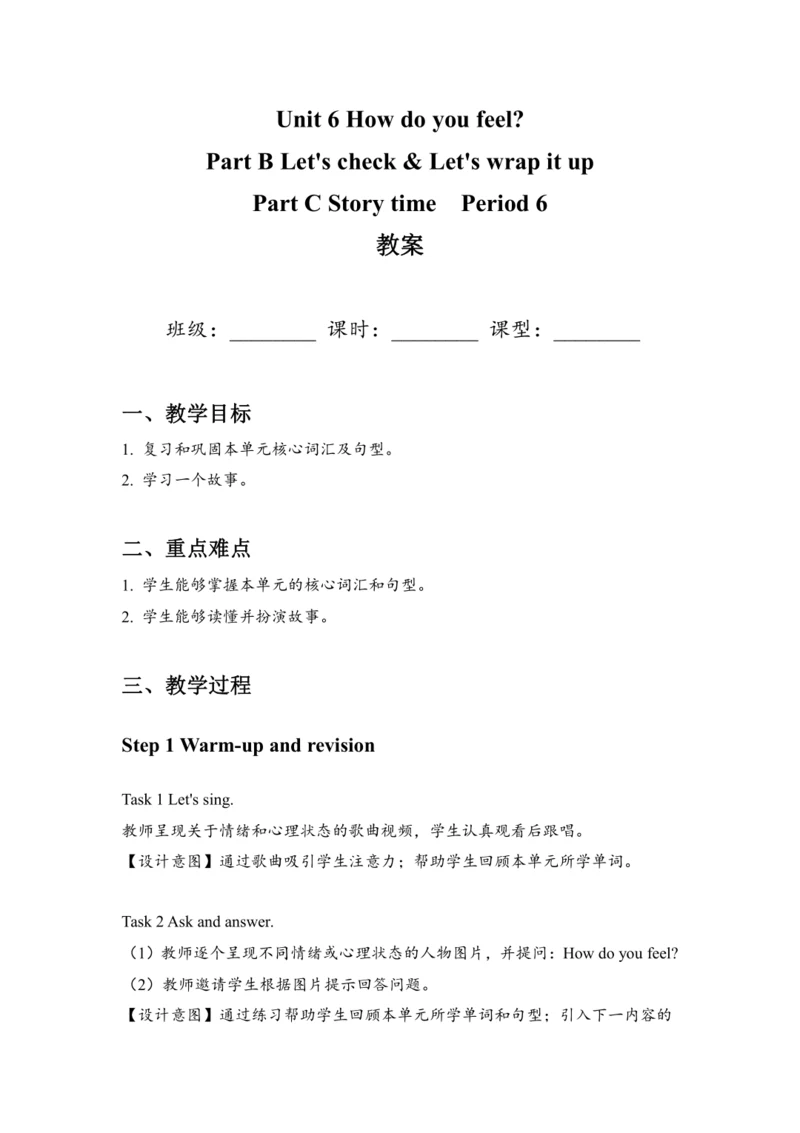 Unit 6 How do you feel?
Part B Let's check & Let's wrap it up
Part C Story time Period 6
教案

班级：________ 课时：________ 课型：________

一、教学目标

1. 复习和巩固本单元核心词汇及句型。
2. 学习一个故事。

二、重点难点

1. 学生能够掌握本单元的核心词汇和句型。
2. 学生能够读懂并扮演故事。

三、教学过程

Step 1 Warm-up and revision

Task 1 Let's sing.
教师呈现关于情绪和心理状态的歌曲视频，学生认真观看后跟唱。
【设计意图】通过歌曲吸引学生注意力；帮助学生回顾本单元所学单词。

Task 2 Ask and answer.
（1）教师逐个呈现不同情绪或心理状态的人物图片，并提问：How do you feel?
（2）教师邀请学生根据图片提示回答问题。
【设计意图】通过练习帮助学生回顾本单元所学单词和句型；引入下一内容的